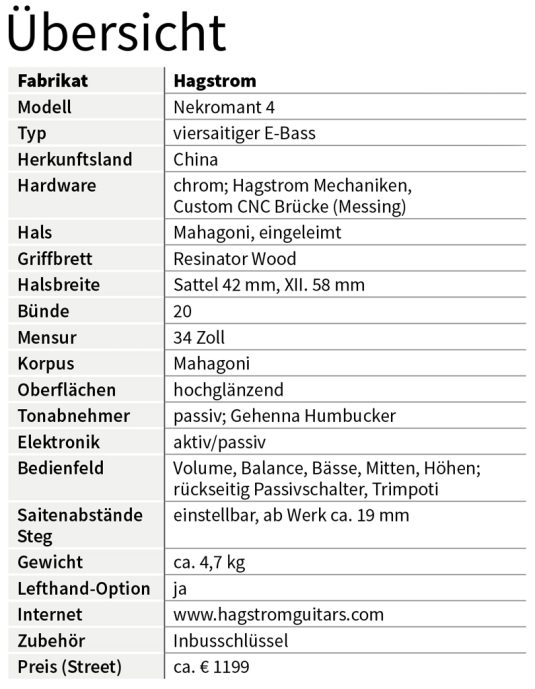 Übersicht

| Fabrikat | Hagstrom |
|---|---|
| Modell | Nekromant 4 |
| Typ | viersaitiger E-Bass |
| Herkunftsland | China |
| Hardware | chrom; Hagstrom Mechaniken, Custom CNC Brücke (Messing) |
| Hals | Mahagoni, eingeleimt |
| Griffbrett | Resinator Wood |
| Halsbreite | Sattel 42 mm, XII. 58 mm |
| Bünde | 20 |
| Mensur | 34 Zoll |
| Korpus | Mahagoni |
| Oberflächen | hochglänzend |
| Tonabnehmer | passiv; Gehenna Humbucker |
| Elektronik | aktiv/passiv |
| Bedienfeld | Volume, Balance, Bässe, Mitten, Höhen; rückseitig Passivschalter, Trimpoti |
| Saitenabstände Steg | einstellbar, ab Werk ca. 19 mm |
| Gewicht | ca. 4,7 kg |
| Lefthand-Option | ja |
| Internet | www.hagstromguitars.com |
| Zubehör | Inbusschlüssel |
| Preis (Street) | ca. € 1199 |